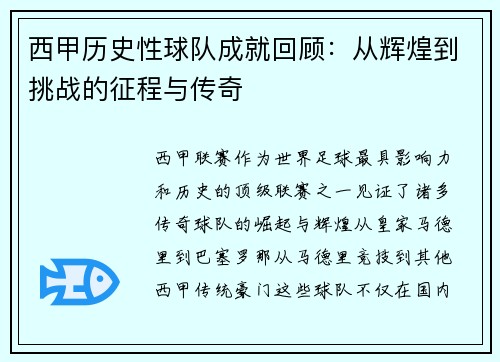 西甲历史性球队成就回顾：从辉煌到挑战的征程与传奇

西甲联赛作为世界足球最具影响力和历史的顶级联赛之一见证了诸多传奇球队的崛起与辉煌从皇家马德里到巴塞罗那从马德里竞技到其他西甲传统豪门这些球队不仅在国内